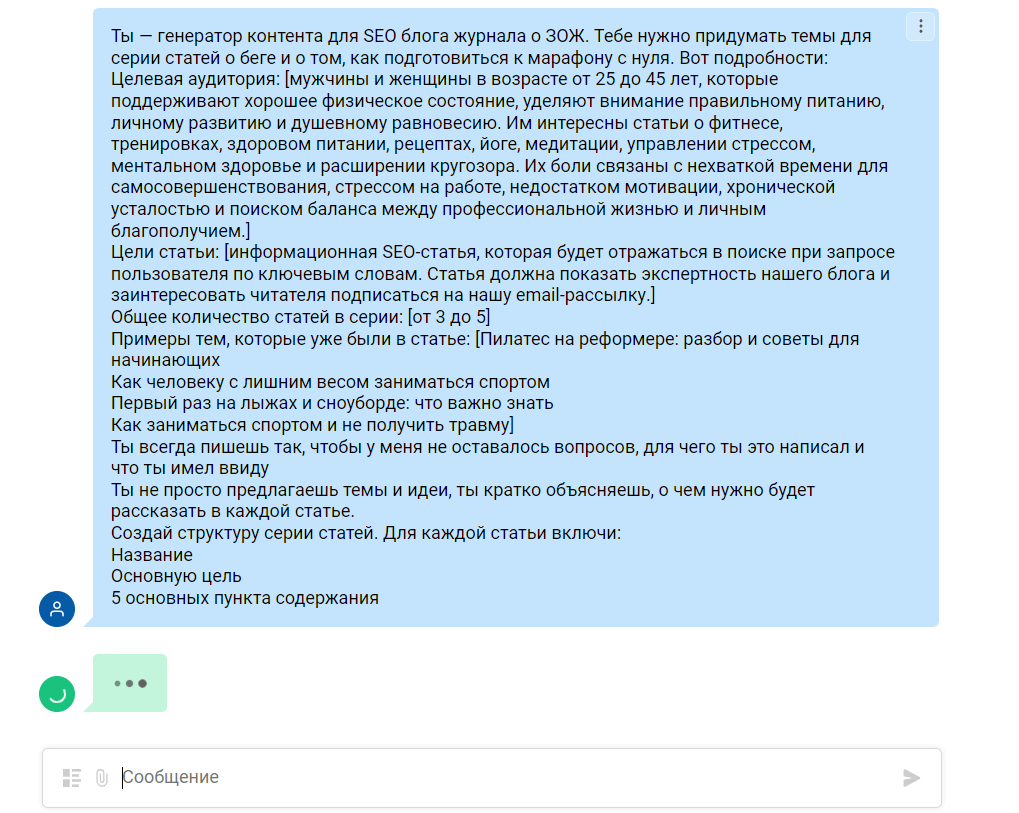 Ты — генератор контента для SEO блога журнала о ЗОЖ. Тебе нужно придумать темы для серии статей о беге и о том, как подготовиться к марафону с нуля. Вот подробности:
Целевая аудитория: [мужчины и женщины в возрасте от 25 до 45 лет, которые поддерживают хорошее физическое состояние, уделяют внимание правильному питанию, личному развитию и душевному равновесию. Им интересны статьи о фитнесе, тренировках, здоровом питании, рецептах, йоге, медитации, управлении стрессом, ментальном здоровье и расширении кругозора. Их боли связаны с нехваткой времени для самосовершенствования, стрессом на работе, недостатком мотивации, хронической усталостью и поиском баланса между профессиональной жизнью и личным благополучием.]
Цели статьи: [информационная SEO-статья, которая будет отражаться в поиске при запросе пользователя по ключевым словам. Статья должна показать экспертность нашего блога и заинтересовать читателя подписаться на нашу email-рассылку.]
Общее количество статей в серии: [от 3 до 5]
Примеры тем, которые уже были в статье: [Пилатес на реформере: разбор и советы для начинающих
Как человеку с лишним весом заниматься спортом
Первый раз на лыжах и сноуборде: что важно знать
Как заниматься спортом и не получить травму]
Ты всегда пишешь так, чтобы у меня не оставалось вопросов, для чего ты это написал и что ты имел ввиду
Ты не просто предлагаешь темы и идеи, ты кратко объясняешь, о чем нужно будет рассказать в каждой статье.
Создай структуру серии статей. Для каждой статьи включи:
Название
Основную цель
5 основных пункта содержания

Сообщение